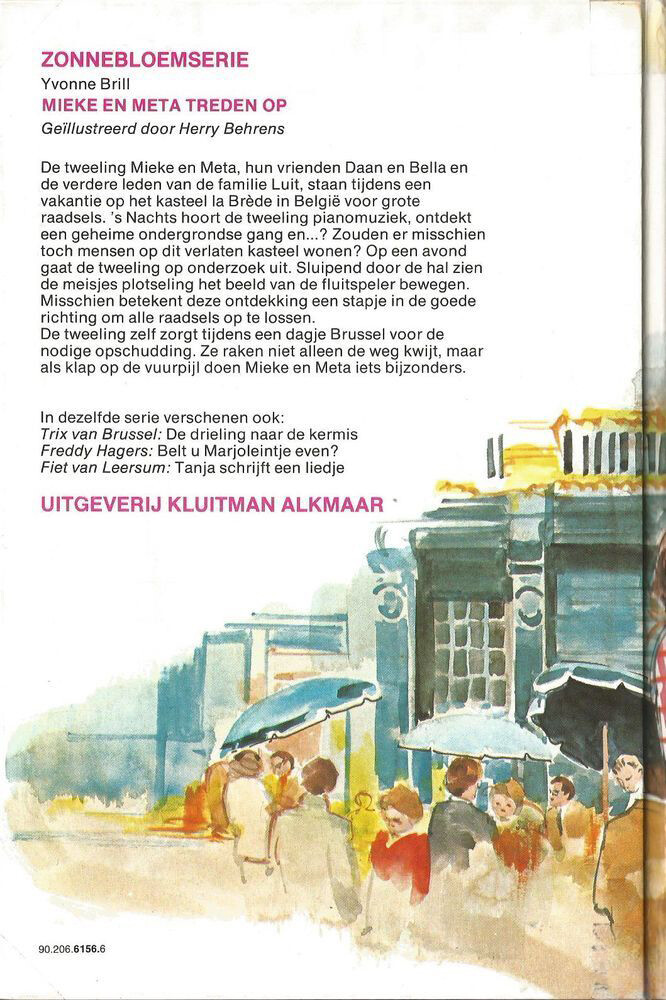 ZONNEBLOEMSERIE
Yvonne Brill
MIEKE EN META TREDEN OP
Geïllustreerd door Herry Behrens

De tweeling Mieke en Meta, hun vrienden Daan en Bella en de verdere leden van de familie Luit, staan tijdens een vakantie op het kasteel la Brède in België voor grote raadsels. 's Nachts hoort de tweeling pianomuziek, ontdekt een geheime ondergrondse gang en...? Zouden er misschien toch mensen op dit verlaten kasteel wonen? Op een avond gaat de tweeling op onderzoek uit. Sluipend door de hal zien de meisjes plotseling het beeld van de fluitspeler bewegen. Misschien betekent deze ontdekking een stapje in de goede richting om alle raadsels op te lossen.
De tweeling zelf zorgt tijdens een dagje Brussel voor de nodige opschudding. Ze raken niet alleen de weg kwijt, maar als klap op de vuurpijl doen Mieke en Meta iets bijzonders.

In dezelfde serie verschenen ook:
Trix van Brussel: De drieling naar de kermis
Freddy Hagers: Belt u Marjoleintje even?
Fiet van Leersum: Tanja schrijft een liedje

UITGEVERIJ KLUITMAN ALKMAAR

90.206.6156.6